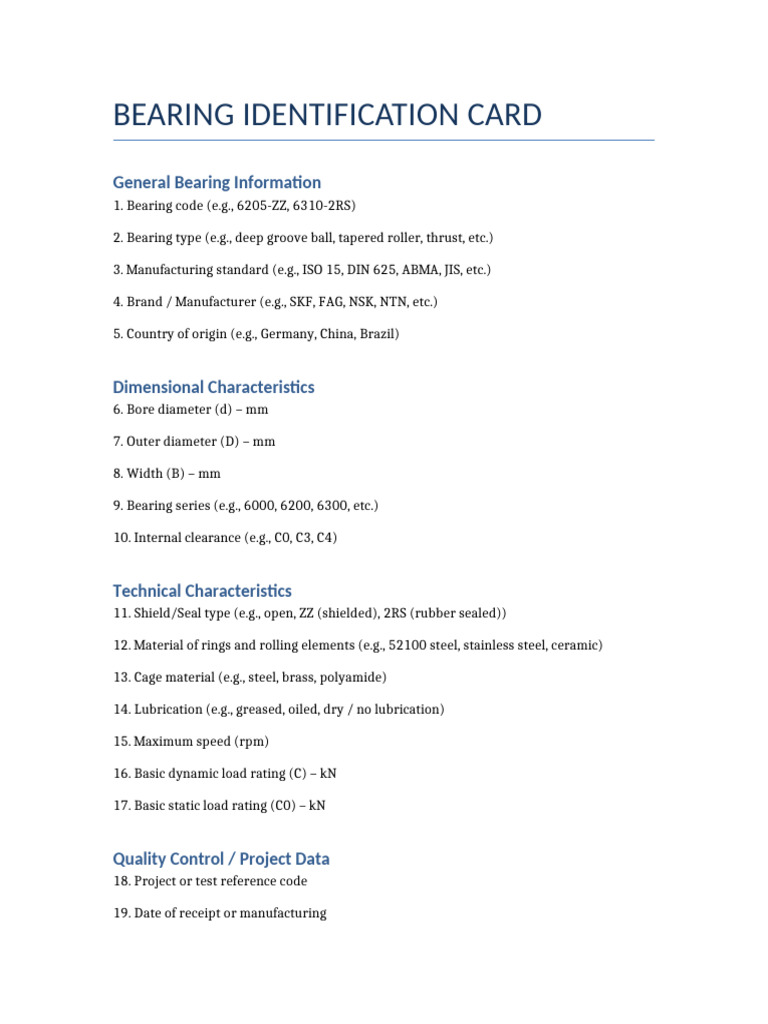 BEARING IDENTIFICATION CARD

General Bearing Information

1. Bearing code (e.g., 6205-ZZ, 6310-2RS)

2. Bearing type (e.g., deep groove ball, tapered roller, thrust, etc.)

3. Manufacturing standard (e.g., ISO 15, DIN 625, ABMA, JIS, etc.)

4. Brand / Manufacturer (e.g., SKF, FAG, NSK, NTN, etc.)

5. Country of origin (e.g., Germany, China, Brazil)

Dimensional Characteristics

6. Bore diameter (d) – mm

7. Outer diameter (D) – mm

8. Width (B) – mm

9. Bearing series (e.g., 6000, 6200, 6300, etc.)

10. Internal clearance (e.g., C0, C3, C4)

Technical Characteristics

11. Shield/Seal type (e.g., open, ZZ (shielded), 2RS (rubber sealed))

12. Material of rings and rolling elements (e.g., 52100 steel, stainless steel, ceramic)

13. Cage material (e.g., steel, brass, polyamide)

14. Lubrication (e.g., greased, oiled, dry / no lubrication)

15. Maximum speed (rpm)

16. Basic dynamic load rating (C) – kN

17. Basic static load rating (C0) – kN

Quality Control / Project Data

18. Project or test reference code

19. Date of receipt or manufacturing